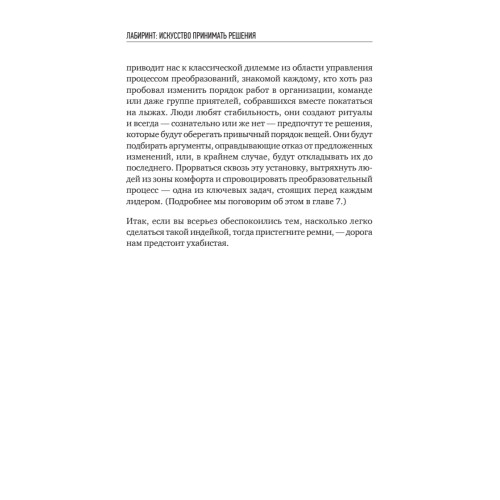 ЛАБИРИНТ: ИСКУССТВО ПРИНИМАТЬ РЕШЕНИЯ

приводит нас к классической дилемме из области управления процессом преобразований, знакомой каждому, кто хоть раз пробовал изменить порядок работ в организации, команде или даже группе приятелей, собравшихся вместе покататься на лыжах. Люди любят стабильность, они создают ритуалы и всегда — сознательно или же нет — предпочтут те решения, которые будут оберегать привычный порядок вещей. Они будут подбирать аргументы, оправдывающие отказ от предложенных изменений, или, в крайнем случае, будут откладывать их до последнего. Прорваться сквозь эту установку, вытряхнуть людей из зоны комфорта и спровоцировать преобразовательный процесс — одна из ключевых задач, стоящих перед каждым лидером. (Подробнее мы поговорим об этом в главе 7.)

Итак, если вы всерьез обеспокоились тем, насколько легко сделаться такой индейкой, тогда пристегните ремни, — дорога нам предстоит ухабистая.